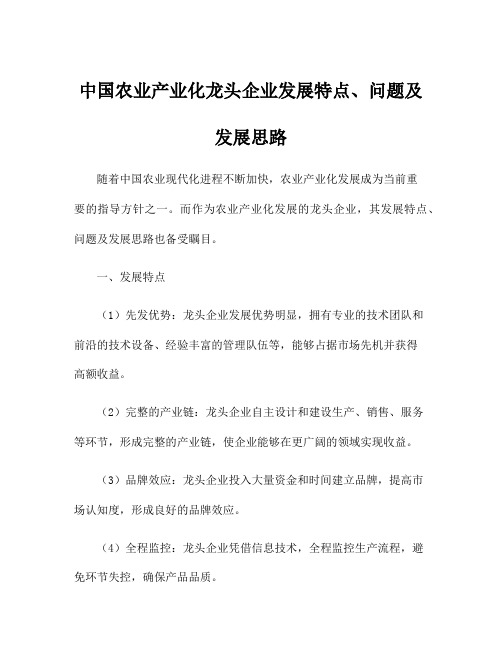 中国农业产业化龙头企业发展特点、问题及发展思路

随着中国农业现代化进程不断加快，农业产业化发展成为当前重要的指导方针之一。而作为农业产业化发展的龙头企业，其发展特点、问题及发展思路也备受瞩目。

一、发展特点

（1）先发优势：龙头企业发展优势明显，拥有专业的技术团队和前沿的技术设备、经验丰富的管理队伍等，能够占据市场先机并获得高额收益。

（2）完整的产业链：龙头企业自主设计和建设生产、销售、服务等环节，形成完整的产业链，使企业能够在更广阔的领域实现收益。

（3）品牌效应：龙头企业投入大量资金和时间建立品牌，提高市场认知度，形成良好的品牌效应。

（4）全程监控：龙头企业凭借信息技术，全程监控生产流程，避免环节失控，确保产品品质。